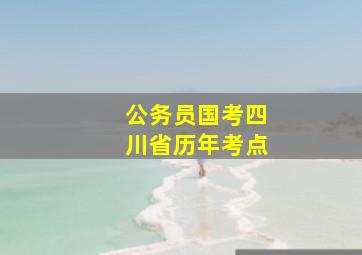 公务员国考四川省历年考点